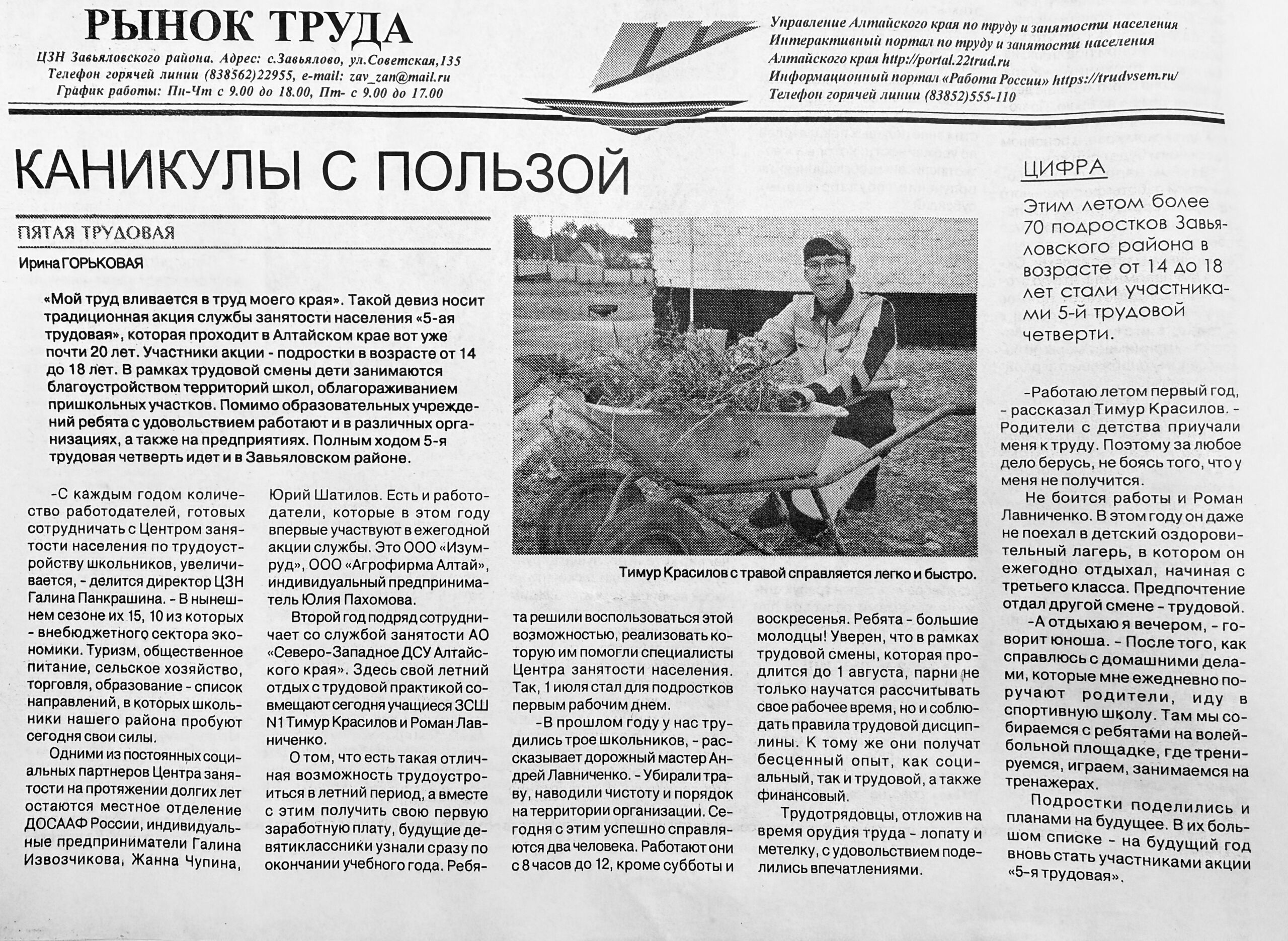 РЫНОК ТРУДА

ЦЗН Завьяловского района. Адрес: с.Завьялово, ул.Советская,135
Телефон горячей линии (838562)22955, e-mail: zav_zan@mail.ru
График работы: Пн-Чт с 9.00 до 18.00, Пт- с 9.00 до 17.00

Управление Алтайского края по труду и занятости населения
Интерактивный портал по труду и занятости населения Алтайского края http://portal.22trud.ru
Информационный портал «Работа России» https://trudvsem.ru/
Телефон горячей линии (83852)555-110

КАНИКУЛЫ С ПОЛЬЗОЙ

ПЯТАЯ ТРУДОВАЯ

Ирина ГОРЬКОВАЯ

«Мой труд вливается в труд моего края». Такой девиз носит традиционная акция службы занятости населения «5-ая трудовая», которая проходит в Алтайском крае вот уже почти 20 лет. Участники акции - подростки в возрасте от 14 до 18 лет. В рамках трудовой смены дети занимаются благоустройством территорий школ, облагораживанием пришкольных участков. Помимо образовательных учреждений ребята с удовольствием работают и в различных организациях, а также на предприятиях. Полным ходом 5-я трудовая четверть идет и в Завьяловском районе.

-С каждым годом количество работодателей, готовых сотрудничать с Центром занятости населения по трудоустройству школьников, увеличивается, - делится директор ЦЗН Галина Панкрашина. - В нынешнем сезоне их 15, 10 из которых - внебюджетного сектора экономики. Туризм, общественное питание, сельское хозяйство, торговля, образование - список направлений, в которых школьники нашего района пробуют сегодня свои силы.

Одними из постоянных социальных партнеров Центра занятости на протяжении долгих лет остаются местное отделение ДОСААФ России, индивидуальные предприниматели Галина Извозчикова, Жанна Чупина, Юрий Шатилов. Есть и работодатели, которые в этом году впервые участвуют в ежегодной акции службы. Это ООО «Изумруд», ООО «Агрофирма Алтай», индивидуальный предприниматель Юлия Пахомова.

Второй год подряд сотрудничает со службой занятости АО «Северо-Западное ДСУ Алтайского края». Здесь свой летний отдых с трудовой практикой совмещают сегодня учащиеся ЗСШ N1 Тимур Красилов и Роман Лавниченко.

О том, что есть такая отличная возможность трудоустроиться в летний период, а вместе с этим получить свою первую заработную плату, будущие девятиклассники узнали сразу по окончании учебного года. Ребята решили воспользоваться этой возможностью, реализовать которую им помогли специалисты Центра занятости населения. Так, 1 июля стал для подростков первым рабочим днем.

-В прошлом году у нас трудились трое школьников, - рассказывает дорожный мастер Андрей Лавниченко. - Убирали траву, наводили чистоту и порядок на территории организации. Сегодня с этим успешно справляются два человека. Работают они с 8 часов до 12, кроме субботы и воскресенья. Ребята - большие молодцы! Уверен, что в рамках трудовой смены, которая продлится до 1 августа, парни не только научатся рассчитывать свое рабочее время, но и соблюдать правила трудовой дисциплины. К тому же они получат бесценный опыт, как социальный, так и трудовой, а также финансовый.

Трудотрядовцы, отложив на время орудия труда - лопату и метелку, с удовольствием поделились впечатлениями.

Тимур Красилов с травой справляется легко и быстро.

ЦИФРА

Этим летом более 70 подростков Завьяловского района в возрасте от 14 до 18 лет стали участниками 5-й трудовой четверти.

-Работаю летом первый год, - рассказал Тимур Красилов. - Родители с детства приучали меня к труду. Поэтому за любое дело берусь, не боясь того, что у меня не получится.

Не боится работы и Роман Лавниченко. В этом году он даже не поехал в детский оздоровительный лагерь, в котором он ежегодно отдыхал, начиная с третьего класса. Предпочтение отдал другой смене - трудовой.

-А отдыхаю я вечером, - говорит юноша. - После того, как справлюсь с домашними делами, которые мне ежедневно поручают родители, иду в спортивную школу. Там мы собираемся с ребятами на волейбольной площадке, где тренируемся, играем, занимаемся на тренажерах.

Подростки поделились и планами на будущее. В их большом списке - на будущий год вновь стать участниками акции «5-я трудовая».